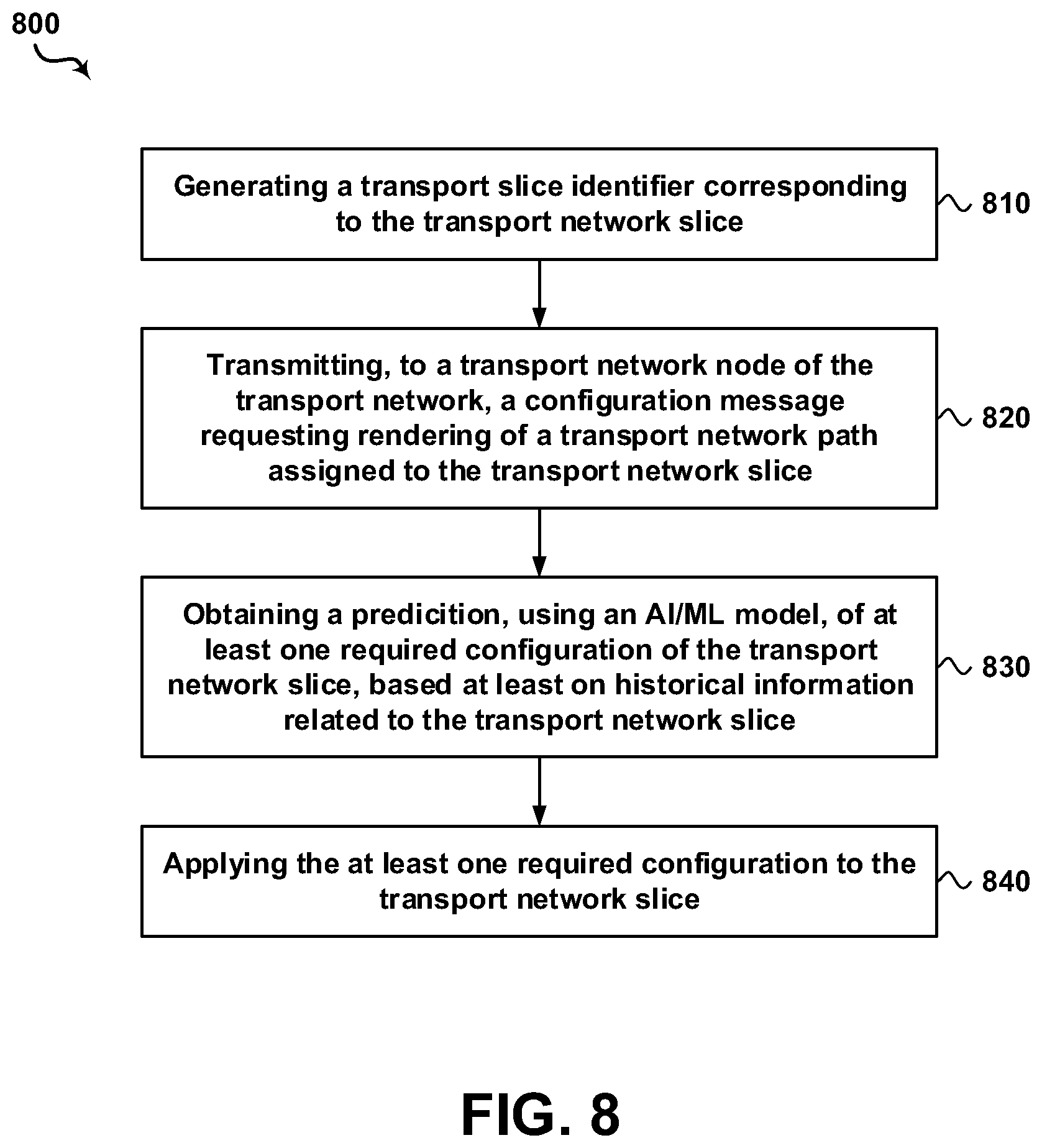 800

Generating a transport slice identifier corresponding to the transport network slice

810

Transmitting, to a transport network node of the transport network, a configuration message requesting rendering of a transport network path assigned to the transport network slice

820

Obtaining a predicition, using an AI/ML model, of at least one required configuration of the transport network slice, based at least on historical information related to the transport network slice

830

Applying the at least one required configuration to the transport network slice

840

FIG. 8